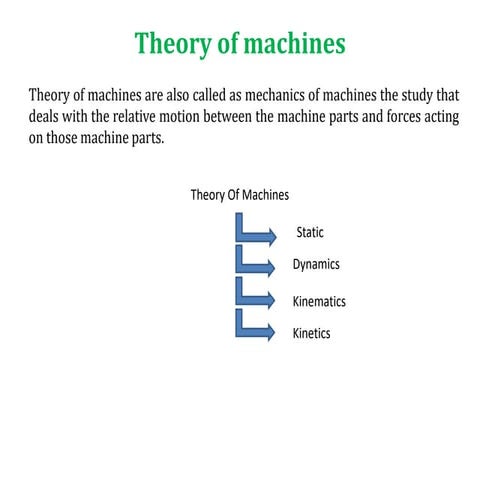 Theory of machines

Theory of machines are also called as mechanics of machines the study that deals with the relative motion between the machine parts and forces acting on those machine parts.

Theory Of Machines

Static

Dynamics

Kinematics

Kinetics